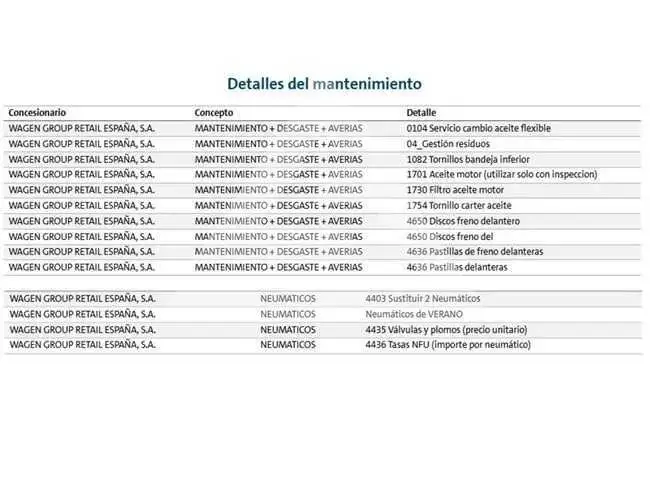 Detalles del mantenimiento

| Concesionario | Concepto | Detalle |
|---|---|---|
| WAGEN GROUP RETAIL ESPAÑA, S.A. | MANTENIMIENTO + DESGASTE + AVERIAS | 0104 Servicio cambio aceite flexible |
| WAGEN GROUP RETAIL ESPAÑA, S.A. | MANTENIMIENTO + DESGASTE + AVERIAS | 04_Gestión residuos |
| WAGEN GROUP RETAIL ESPAÑA, S.A. | MANTENIMIENTO + DESGASTE + AVERIAS | 1082 Tornillos bandeja inferior |
| WAGEN GROUP RETAIL ESPAÑA, S.A. | MANTENIMIENTO + DESGASTE + AVERIAS | 1701 Aceite motor (utilizar solo con inspeccion) |
| WAGEN GROUP RETAIL ESPAÑA, S.A. | MANTENIMIENTO + DESGASTE + AVERIAS | 1730 Filtro aceite motor |
| WAGEN GROUP RETAIL ESPAÑA, S.A. | MANTENIMIENTO + DESGASTE + AVERIAS | 1754 Tornillo carter aceite |
| WAGEN GROUP RETAIL ESPAÑA, S.A. | MANTENIMIENTO + DESGASTE + AVERIAS | 4650 Discos freno delantero |
| WAGEN GROUP RETAIL ESPAÑA, S.A. | MANTENIMIENTO + DESGASTE + AVERIAS | 4650 Discos freno del |
| WAGEN GROUP RETAIL ESPAÑA, S.A. | MANTENIMIENTO + DESGASTE + AVERIAS | 4636 Pastillas de freno delanteras |
| WAGEN GROUP RETAIL ESPAÑA, S.A. | MANTENIMIENTO + DESGASTE + AVERIAS | 4636 Pastillas delanteras |

| | | |
|---|---|---|
| WAGEN GROUP RETAIL ESPAÑA, S.A. | NEUMATICOS | 4403 Sustituir 2 Neumáticos |
| WAGEN GROUP RETAIL ESPAÑA, S.A. | NEUMATICOS | Neumáticos de VERANO |
| WAGEN GROUP RETAIL ESPAÑA, S.A. | NEUMATICOS | 4435 Válvulas y plomos (precio unitario) |
| WAGEN GROUP RETAIL ESPAÑA, S.A. | NEUMATICOS | 4436 Tasas NFU (importe por neumático) |